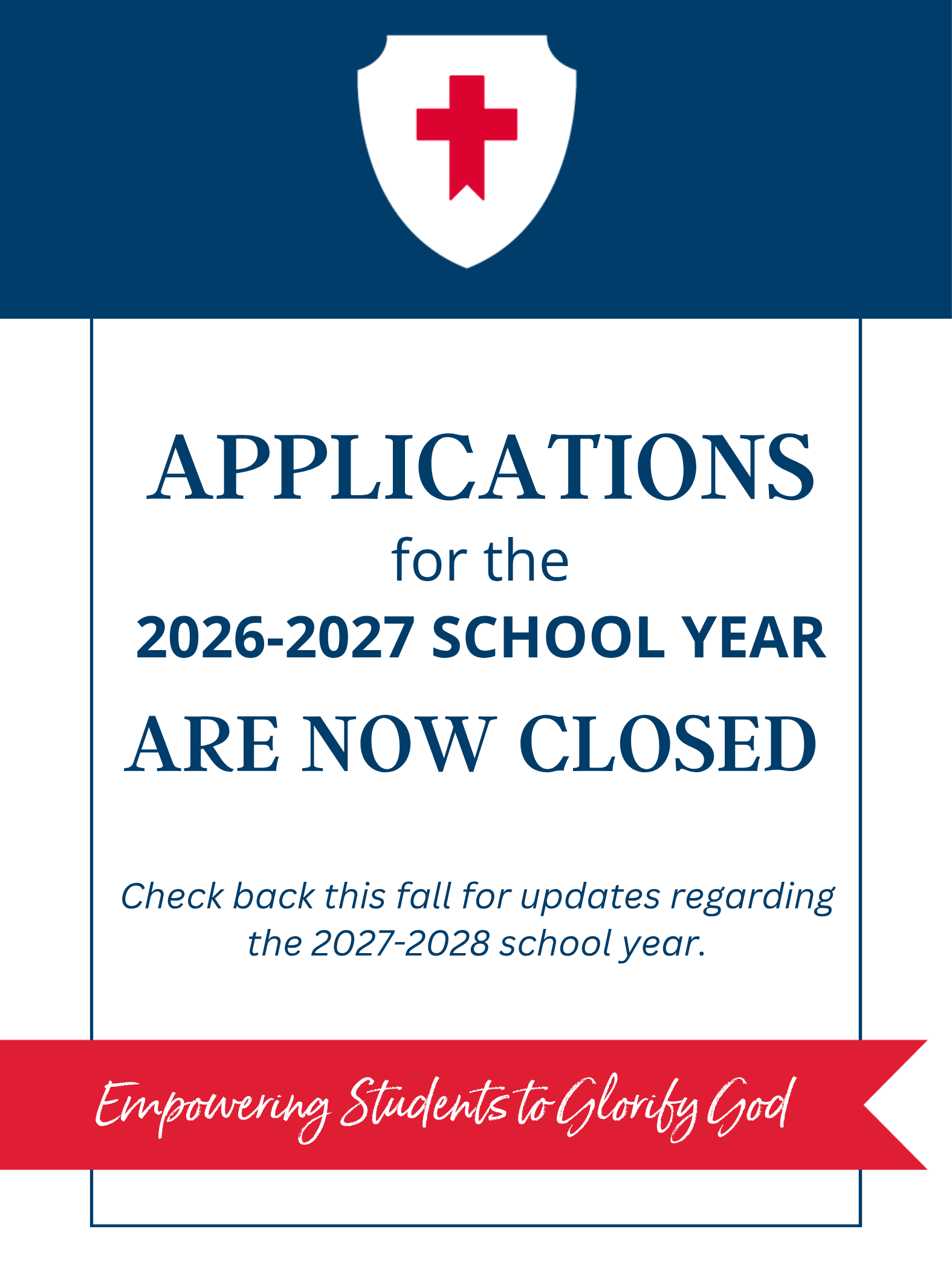 APPLICATIONS
for the
2026-2027 SCHOOL YEAR
ARE NOW CLOSED

Check back this fall for updates regarding the 2027-2028 school year.

Empowering Students to Glorify God